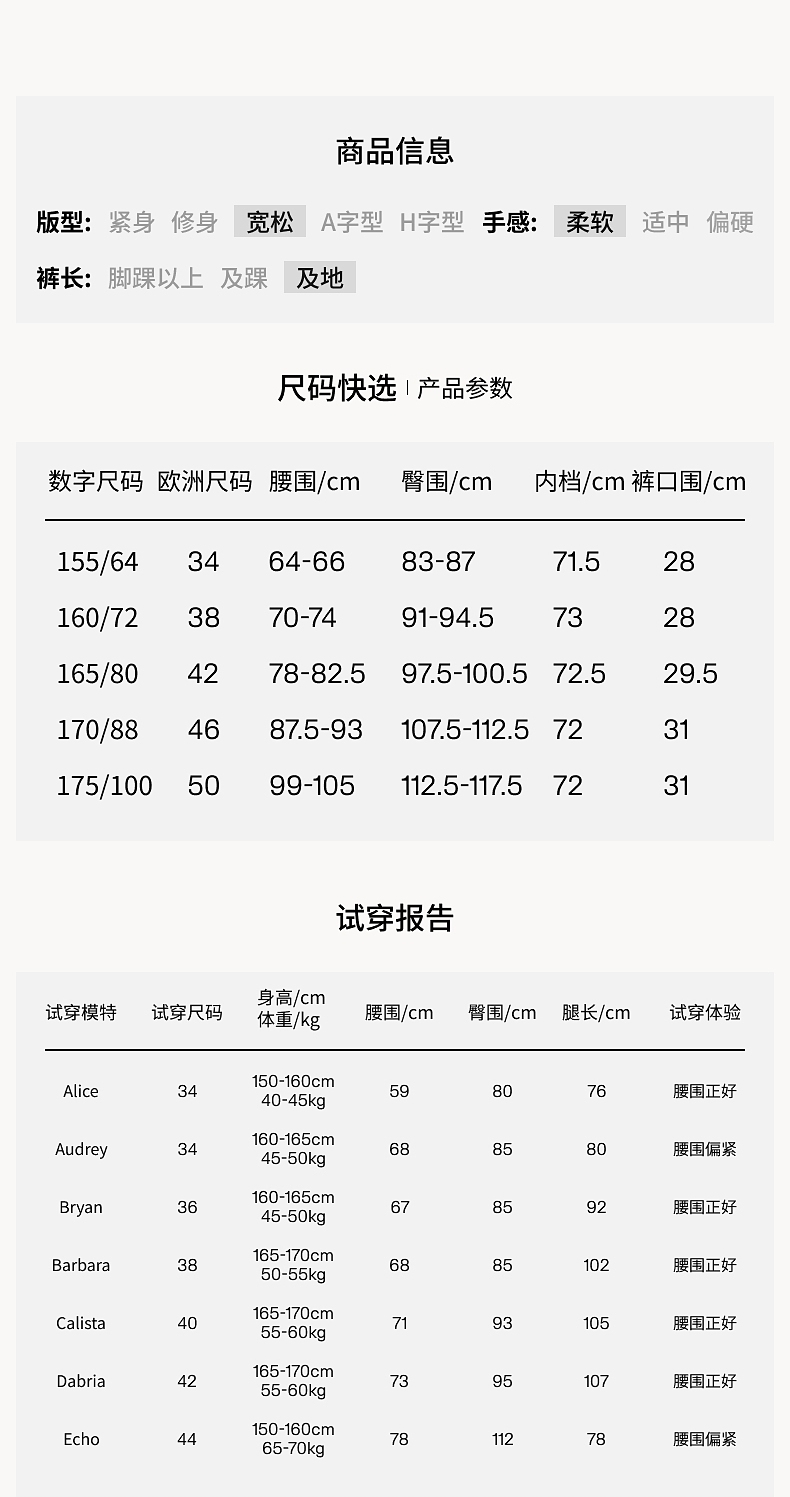 商品信息

版型: 紧身 修身 宽松 A字型 H字型 手感: 柔软 适中 偏硬

裤长: 脚踝以上 及踝 及地

尺码快选 | 产品参数

| 数字尺码 | 欧洲尺码 | 腰围/cm | 臀围/cm | 内档/cm | 裤口围/cm |
|---|---|---|---|---|---|
| 155/64 | 34 | 64-66 | 83-87 | 71.5 | 28 |
| 160/72 | 38 | 70-74 | 91-94.5 | 73 | 28 |
| 165/80 | 42 | 78-82.5 | 97.5-100.5 | 72.5 | 29.5 |
| 170/88 | 46 | 87.5-93 | 107.5-112.5 | 72 | 31 |
| 175/100 | 50 | 99-105 | 112.5-117.5 | 72 | 31 |

试穿报告

| 试穿模特 | 试穿尺码 | 身高/cm 体重/kg | 腰围/cm | 臀围/cm | 腿长/cm | 试穿体验 |
|---|---|---|---|---|---|---|
| Alice | 34 | 150-160cm 40-45kg | 59 | 80 | 76 | 腰围正好 |
| Audrey | 34 | 160-165cm 45-50kg | 68 | 85 | 80 | 腰围偏紧 |
| Bryan | 36 | 160-165cm 45-50kg | 67 | 85 | 92 | 腰围正好 |
| Barbara | 38 | 165-170cm 50-55kg | 68 | 85 | 102 | 腰围正好 |
| Calista | 40 | 165-170cm 55-60kg | 71 | 93 | 105 | 腰围正好 |
| Dabria | 42 | 165-170cm 55-60kg | 73 | 95 | 107 | 腰围正好 |
| Echo | 44 | 150-160cm 65-70kg | 78 | 112 | 78 | 腰围偏紧 |